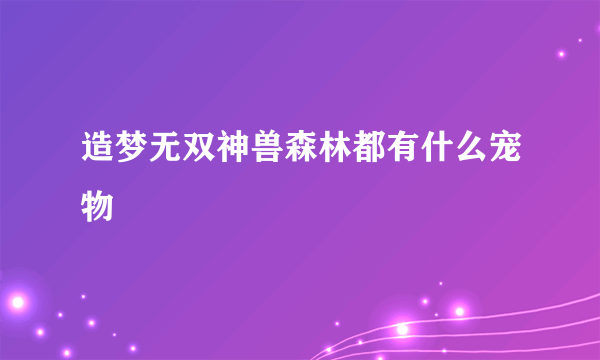 造梦无双神兽森林都有什么宠物